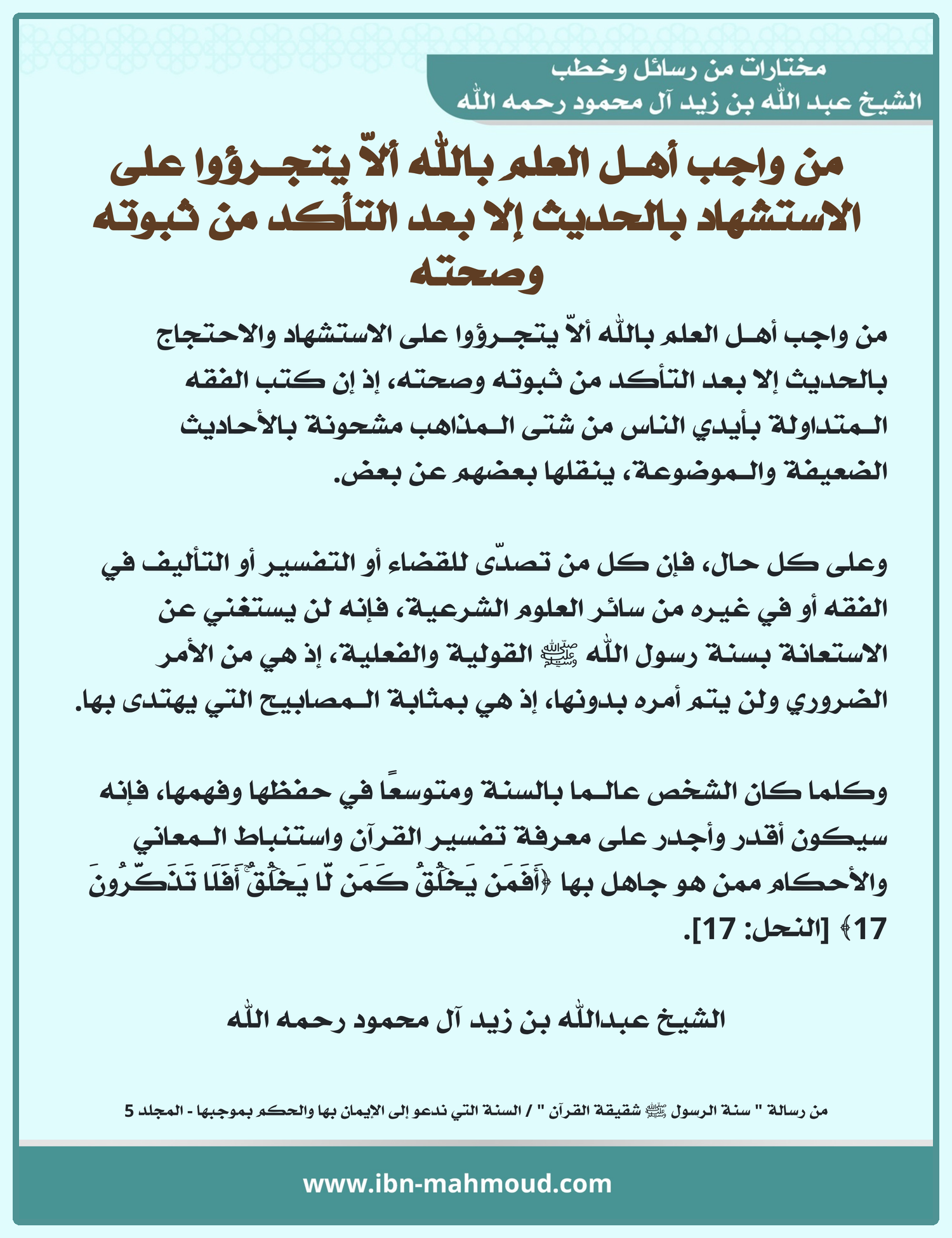 مختارات من رسائل وخطب
الشيخ عبد الله بن زيد آل محمود رحمه الله

من واجب أهل العلم بالله ألاّ يتجرؤوا على الاستشهاد بالحديث إلا بعد التأكد من ثبوته وصحته

من واجب أهل العلم بالله ألاّ يتجرؤوا على الاستشهاد والاحتجاج بالحديث إلا بعد التأكد من ثبوته وصحته، إذ إن كتب الفقه المتداولة بأيدي الناس من شتى المذاهب مشحونة بالأحاديث الضعيفة والموضوعة، ينقلها بعضهم عن بعض.

وعلى كل حال، فإن كل من تصدّى للقضاء أو التفسير أو التأليف في الفقه أو في غيره من سائر العلوم الشرعية، فإنه لن يستغني عن الاستعانة بسنة رسول الله ﷺ القولية والفعلية، إذ هي من الأمر الضروري ولن يتم أمره بدونها، إذ هي بمثابة المصابيح التي يهتدى بها.

وكلما كان الشخص عالما بالسنة ومتوسعًا في حفظها وفهمها، فإنه سيكون أقدر وأجدر على معرفة تفسير القرآن واستنباط المعاني والأحكام ممن هو جاهل بها ﴿أَفَمَن يَخۡلُقُ كَمَن لَّا يَخۡلُقُۚ أَفَلَا تَذَكَّرُونَ 17﴾ [النحل: 17].

الشيخ عبدالله بن زيد آل محمود رحمه الله

من رسالة " سنة الرسول ﷺ شقيقة القرآن " / السنة التي ندعو إلى الإيمان بها والحكم بموجبها - المجلد 5

www.ibn-mahmoud.com